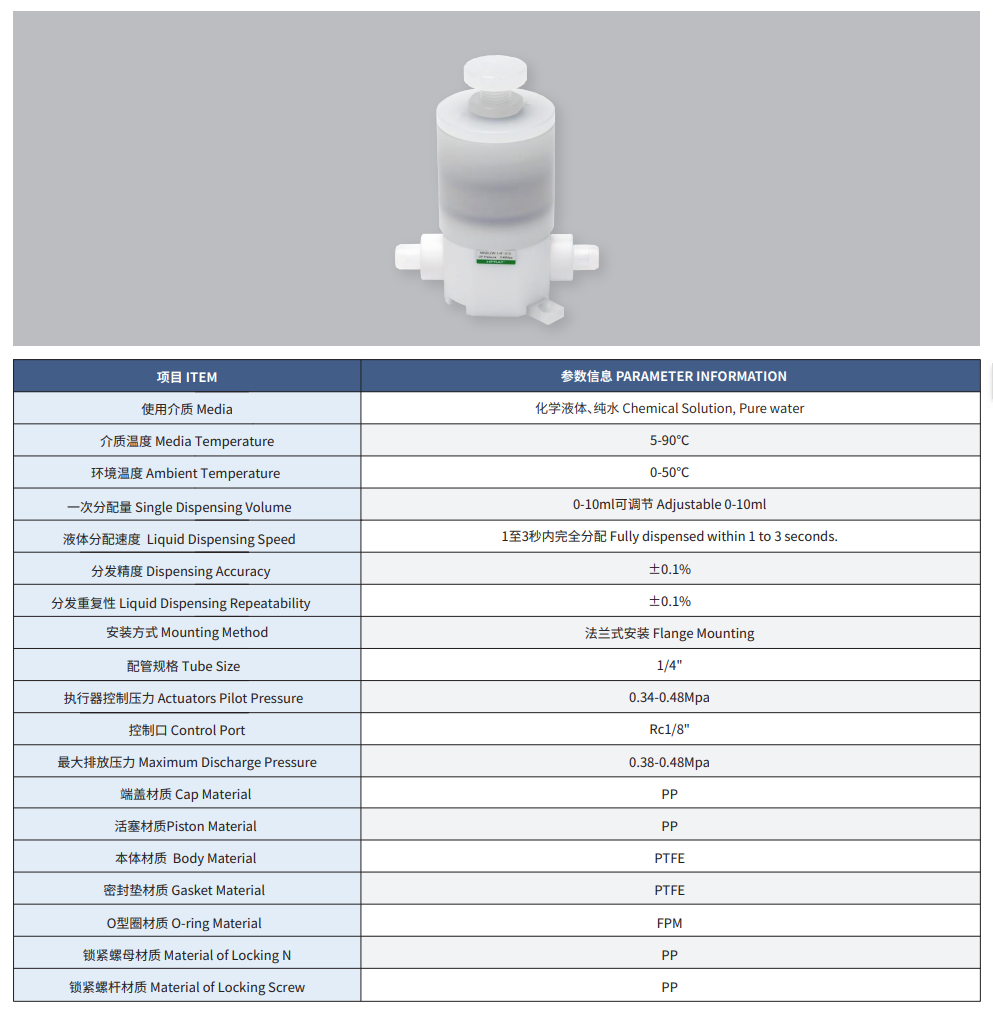 | 项目 ITEM | 参数信息 PARAMETER INFORMATION |
|---|---|
| 使用介质 Media | 化学液体、纯水 Chemical Solution, Pure water |
| 介质温度 Media Temperature | 5-90°C |
| 环境温度 Ambient Temperature | 0-50°C |
| 一次分配量 Single Dispensing Volume | 0-10ml可调节 Adjustable 0-10ml |
| 液体分配速度 Liquid Dispensing Speed | 1至3秒内完全分配 Fully dispensed within 1 to 3 seconds. |
| 分发精度 Dispensing Accuracy | ±0.1% |
| 分发重复性 Liquid Dispensing Repeatability | ±0.1% |
| 安装方式 Mounting Method | 法兰式安装 Flange Mounting |
| 配管规格 Tube Size | 1/4" |
| 执行器控制压力 Actuators Pilot Pressure | 0.34-0.48Mpa |
| 控制口 Control Port | Rc1/8" |
| 最大排放压力 Maximum Discharge Pressure | 0.38-0.48Mpa |
| 端盖材质 Cap Material | PP |
| 活塞材质Piston Material | PP |
| 本体材质 Body Material | PTFE |
| 密封垫材质 Gasket Material | PTFE |
| O型圈材质 O-ring Material | FPM |
| 锁紧螺母材质 Material of Locking N | PP |
| 锁紧螺杆材质 Material of Locking Screw | PP |